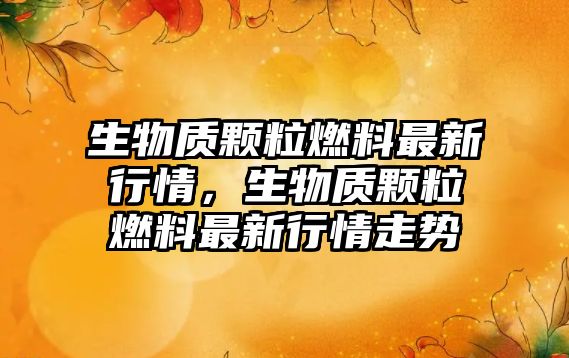 生物质颗粒燃料最新行情，生物质颗粒燃料最新行情走势